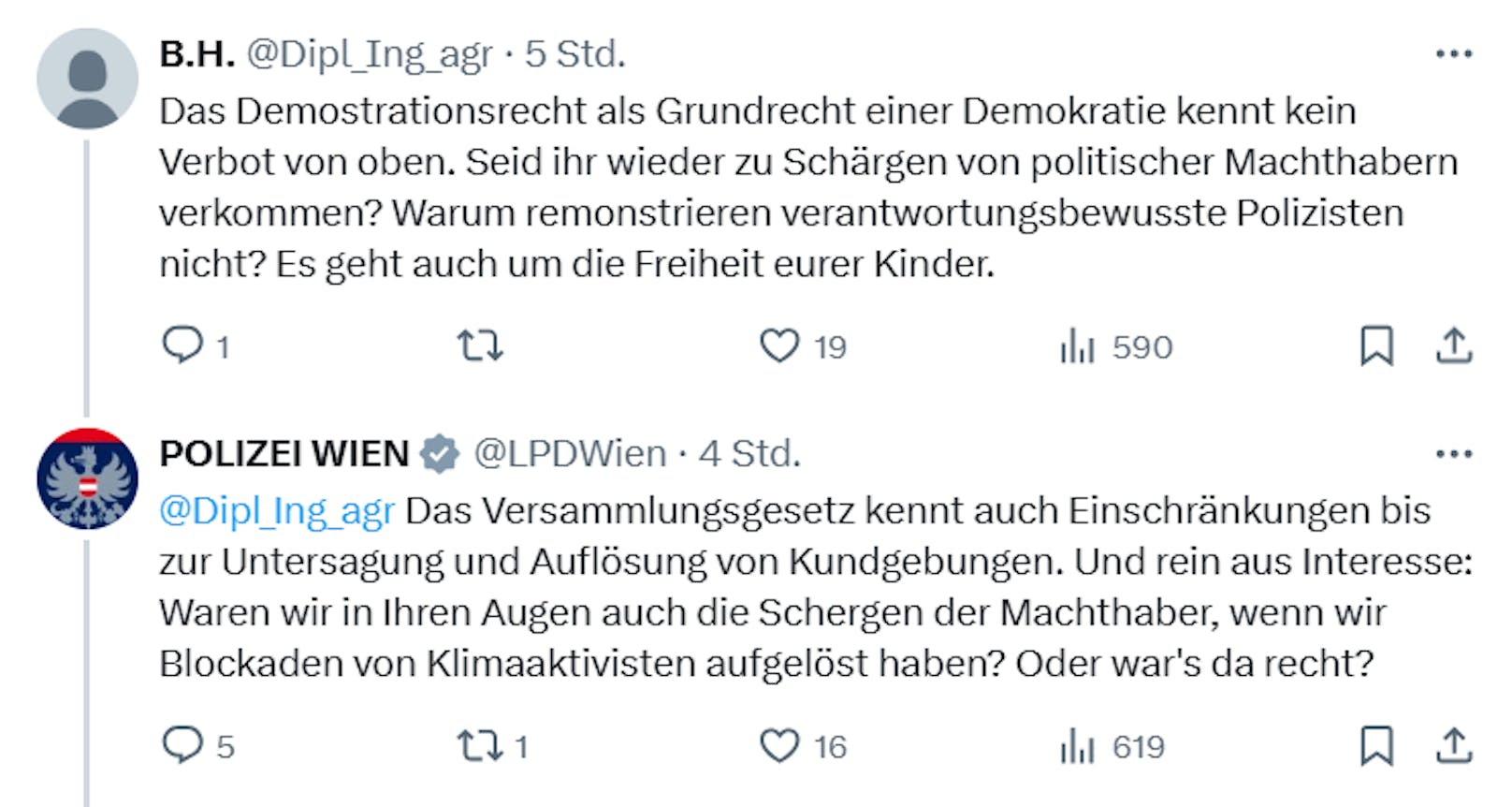 B.H. @Dipl_Ing_agr · 5 Std.

Das Demostrationsrecht als Grundrecht einer Demokratie kennt kein Verbot von oben. Seid ihr wieder zu Schärgen von politischer Machthabern verkommen? Warum remonstrieren verantwortungsbewusste Polizisten nicht? Es geht auch um die Freiheit eurer Kinder.

1 19 590

POLIZEI WIEN @LPDWien · 4 Std.

@Dipl_Ing_agr Das Versammlungsgesetz kennt auch Einschränkungen bis zur Untersagung und Auflösung von Kundgebungen. Und rein aus Interesse: Waren wir in Ihren Augen auch die Schergen der Machthaber, wenn wir Blockaden von Klimaaktivisten aufgelöst haben? Oder war's da recht?

5 1 16 619